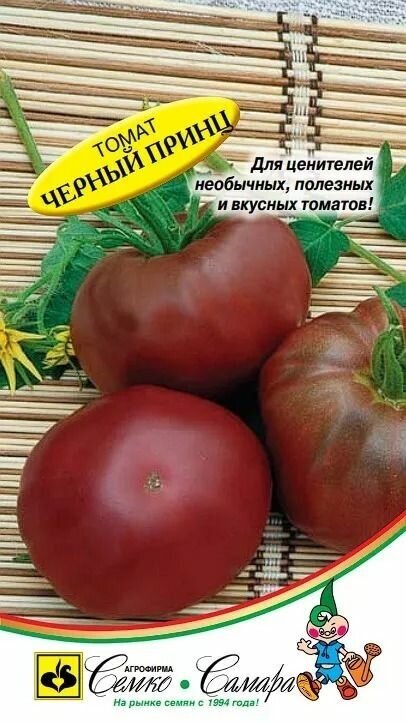 ТОМАТ
ЧЕРНЫЙ ПРИНЦ

Для ценителей необычных, полезных и вкусных томатов!

АГРОФИРМА
Семко • Самара

На рынке семян с 1994 года!